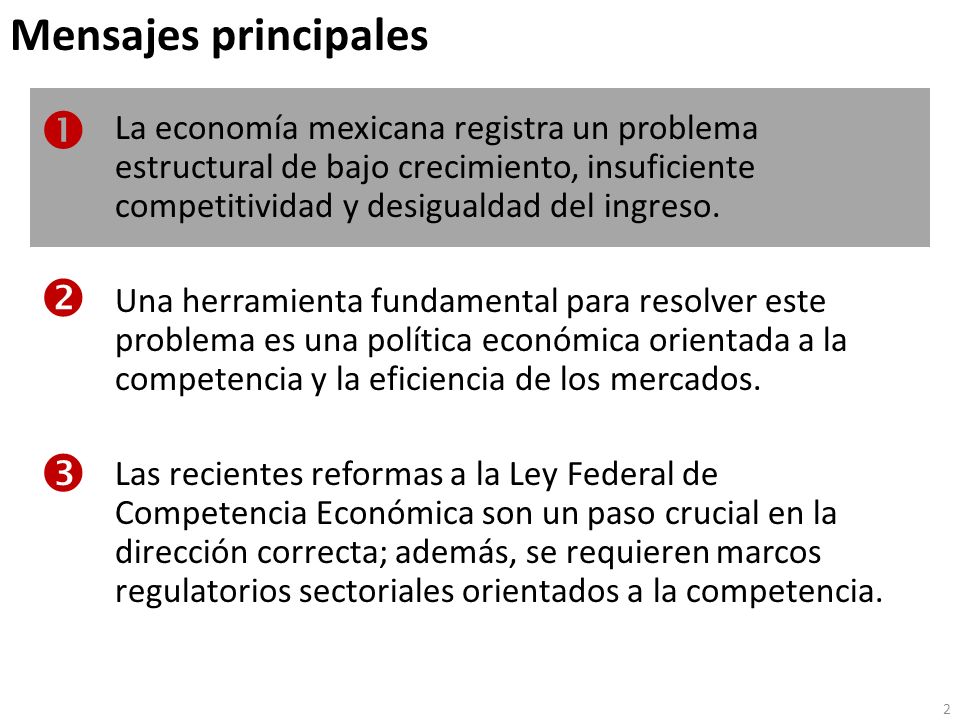 Mensajes principales

❶ La economía mexicana registra un problema estructural de bajo crecimiento, insuficiente competitividad y desigualdad del ingreso.

❷ Una herramienta fundamental para resolver este problema es una política económica orientada a la competencia y la eficiencia de los mercados.

❸ Las recientes reformas a la Ley Federal de Competencia Económica son un paso crucial en la dirección correcta; además, se requieren marcos regulatorios sectoriales orientados a la competencia.

2